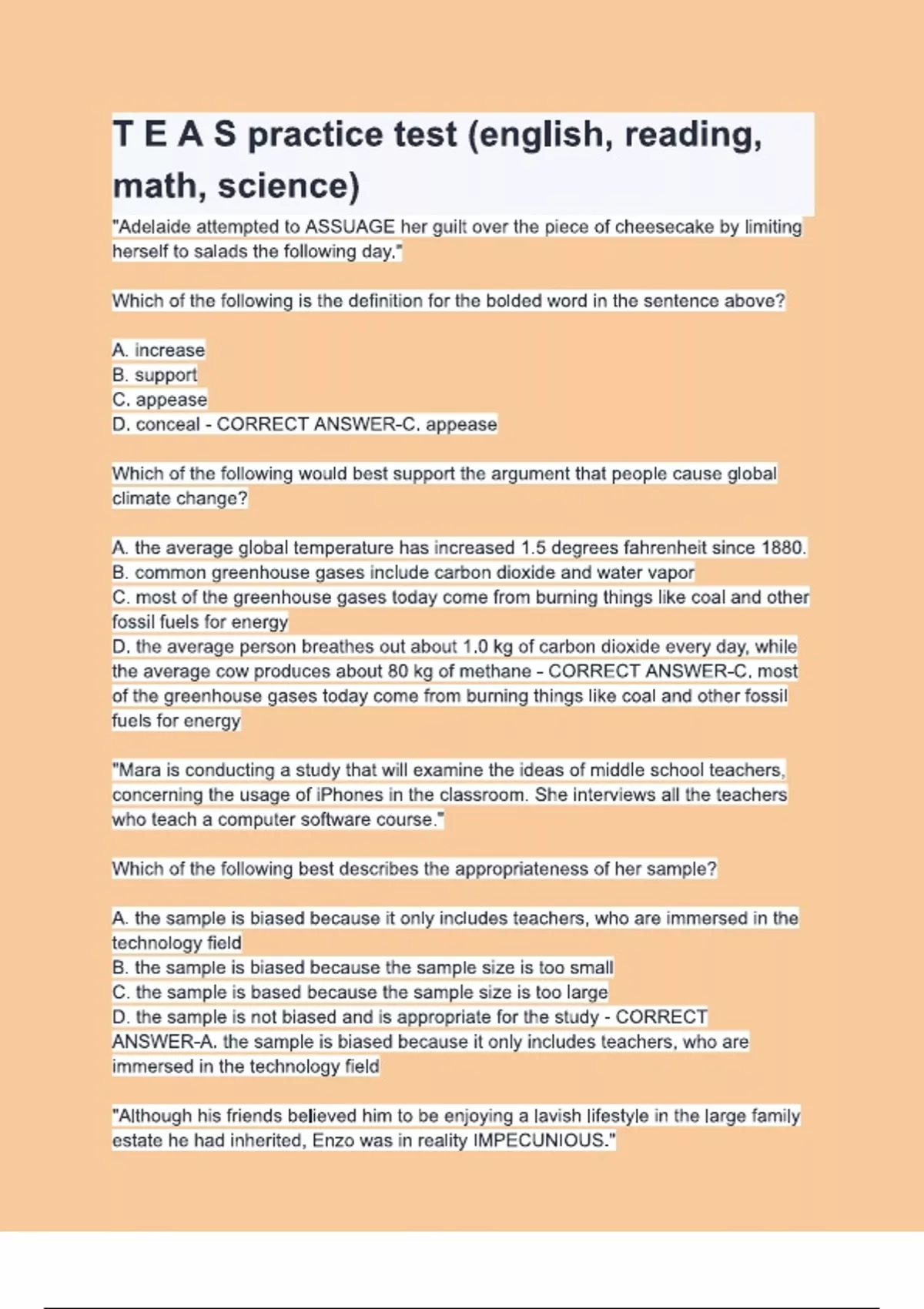 T E A S practice test (english, reading, math, science)

"Adelaide attempted to ASSUAGE her guilt over the piece of cheesecake by limiting herself to salads the following day."

Which of the following is the definition for the bolded word in the sentence above?

A. increase
B. support
C. appease
D. conceal - CORRECT ANSWER-C. appease

Which of the following would best support the argument that people cause global climate change?

A. the average global temperature has increased 1.5 degrees fahrenheit since 1880.
B. common greenhouse gases include carbon dioxide and water vapor
C. most of the greenhouse gases today come from burning things like coal and other fossil fuels for energy
D. the average person breathes out about 1.0 kg of carbon dioxide every day, while the average cow produces about 80 kg of methane - CORRECT ANSWER-C. most of the greenhouse gases today come from burning things like coal and other fossil fuels for energy

"Mara is conducting a study that will examine the ideas of middle school teachers, concerning the usage of iPhones in the classroom. She interviews all the teachers who teach a computer software course."

Which of the following best describes the appropriateness of her sample?

A. the sample is biased because it only includes teachers, who are immersed in the technology field
B. the sample is biased because the sample size is too small
C. the sample is based because the sample size is too large
D. the sample is not biased and is appropriate for the study - CORRECT ANSWER-A. the sample is biased because it only includes teachers, who are immersed in the technology field

"Although his friends believed him to be enjoying a lavish lifestyle in the large family estate he had inherited, Enzo was in reality IMPECUNIOUS."